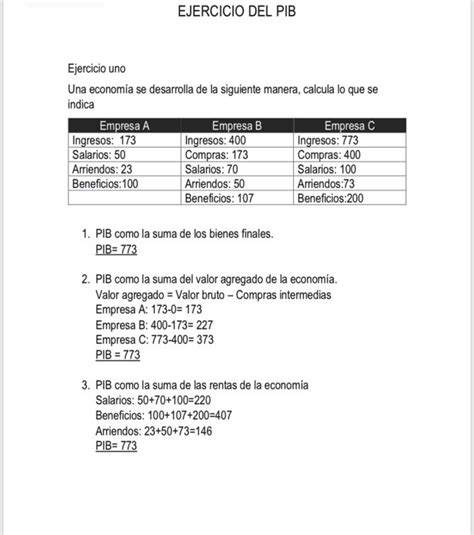 EJERCICIO DEL PIB

Ejercicio uno

Una economía se desarrolla de la siguiente manera, calcula lo que se indica

| Empresa A | Empresa B | Empresa C |
|---|---|---|
| Ingresos: 173 | Ingresos: 400 | Ingresos: 773 |
| Salarios: 50 | Compras: 173 | Compras: 400 |
| Arriendos: 23 | Salarios: 70 | Salarios: 100 |
| Beneficios:100 | Arriendos: 50 | Arriendos:73 |
| | Beneficios: 107 | Beneficios:200 |

1. PIB como la suma de los bienes finales.
PIB= 773

2. PIB como la suma del valor agregado de la economía.
Valor agregado = Valor bruto – Compras intermedias
Empresa A: 173-0= 173
Empresa B: 400-173= 227
Empresa C: 773-400= 373
PIB = 773

3. PIB como la suma de las rentas de la economía
Salarios: 50+70+100=220
Beneficios: 100+107+200=407
Arriendos: 23+50+73=146
PIB= 773